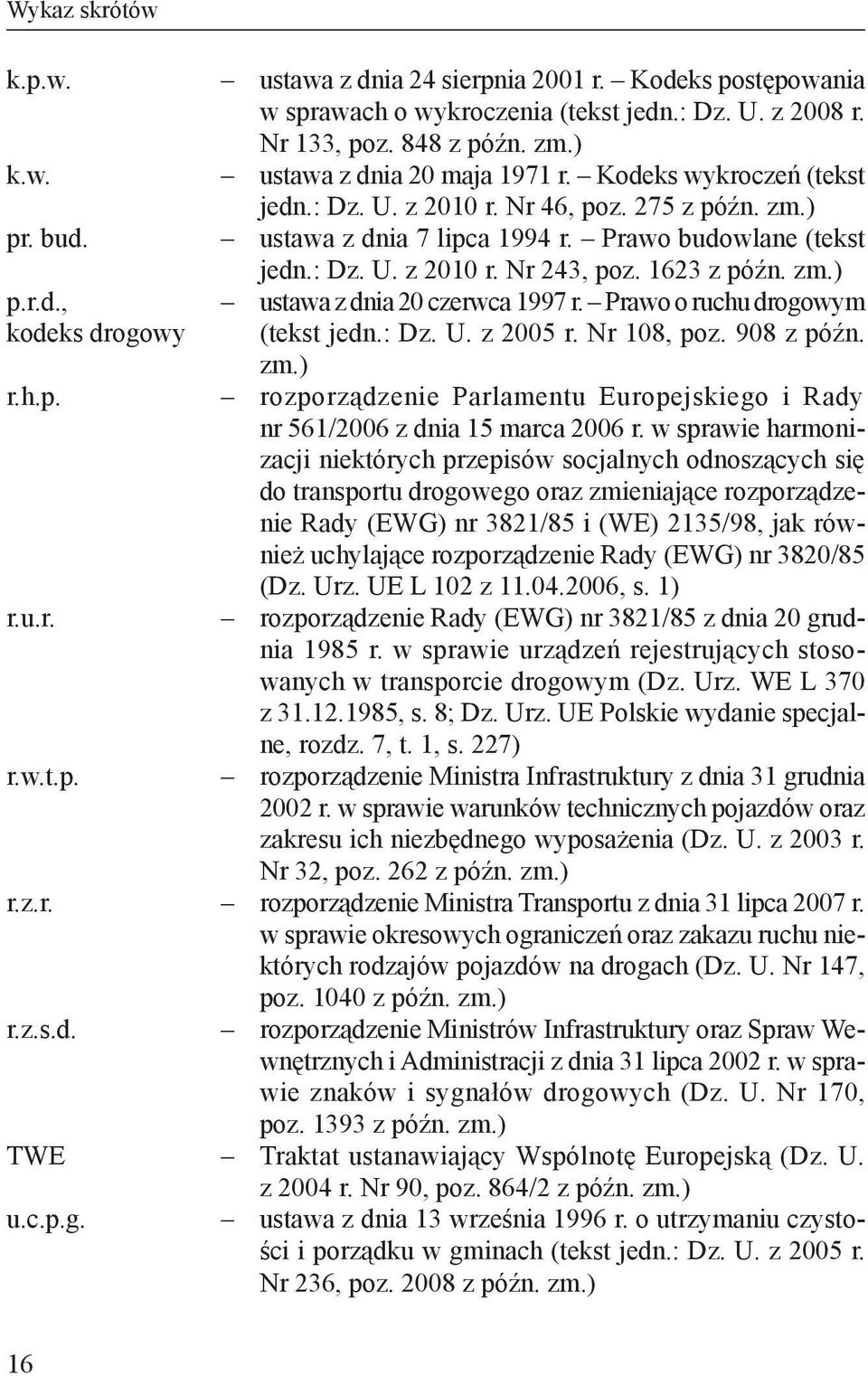 Wykaz skrótów

k.p.w. – ustawa z dnia 24 sierpnia 2001 r. – Kodeks postępowania w sprawach o wykroczenia (tekst jedn.: Dz. U. z 2008 r. Nr 133, poz. 848 z późn. zm.)

k.w. – ustawa z dnia 20 maja 1971 r. – Kodeks wykroczeń (tekst jedn.: Dz. U. z 2010 r. Nr 46, poz. 275 z późn. zm.)

pr. bud. – ustawa z dnia 7 lipca 1994 r. – Prawo budowlane (tekst jedn.: Dz. U. z 2010 r. Nr 243, poz. 1623 z późn. zm.)

p.r.d., kodeks drogowy – ustawa z dnia 20 czerwca 1997 r. – Prawo o ruchu drogowym (tekst jedn.: Dz. U. z 2005 r. Nr 108, poz. 908 z późn. zm.)

r.h.p. – rozporządzenie Parlamentu Europejskiego i Rady nr 561/2006 z dnia 15 marca 2006 r. w sprawie harmonizacji niektórych przepisów socjalnych odnoszących się do transportu drogowego oraz zmieniające rozporządzenie Rady (EWG) nr 3821/85 i (WE) 2135/98, jak również uchylające rozporządzenie Rady (EWG) nr 3820/85 (Dz. Urz. UE L 102 z 11.04.2006, s. 1)

r.u.r. – rozporządzenie Rady (EWG) nr 3821/85 z dnia 20 grudnia 1985 r. w sprawie urządzeń rejestrujących stosowanych w transporcie drogowym (Dz. Urz. WE L 370 z 31.12.1985, s. 8; Dz. Urz. UE Polskie wydanie specjalne, rozdz. 7, t. 1, s. 227)

r.w.t.p. – rozporządzenie Ministra Infrastruktury z dnia 31 grudnia 2002 r. w sprawie warunków technicznych pojazdów oraz zakresu ich niezbędnego wyposażenia (Dz. U. z 2003 r. Nr 32, poz. 262 z późn. zm.)

r.z.r. – rozporządzenie Ministra Transportu z dnia 31 lipca 2007 r. w sprawie okresowych ograniczeń oraz zakazu ruchu niektórych rodzajów pojazdów na drogach (Dz. U. Nr 147, poz. 1040 z późn. zm.)

r.z.s.d. – rozporządzenie Ministrów Infrastruktury oraz Spraw Wewnętrznych i Administracji z dnia 31 lipca 2002 r. w sprawie znaków i sygnałów drogowych (Dz. U. Nr 170, poz. 1393 z późn. zm.)

TWE – Traktat ustanawiający Wspólnotę Europejską (Dz. U. z 2004 r. Nr 90, poz. 864/2 z późn. zm.)

u.c.p.g. – ustawa z dnia 13 września 1996 r. o utrzymaniu czystości i porządku w gminach (tekst jedn.: Dz. U. z 2005 r. Nr 236, poz. 2008 z późn. zm.)

16